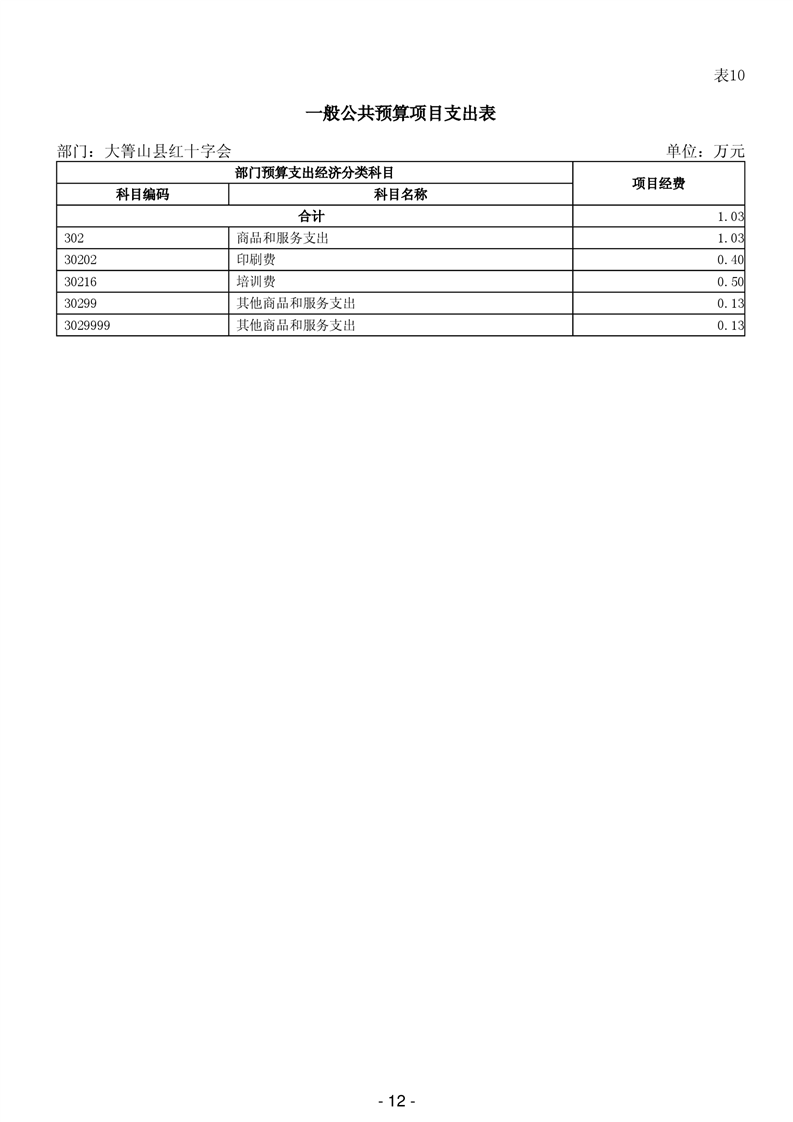 表10

一般公共预算项目支出表

部门：大箐山县红十字会

单位：万元

| 部门预算支出经济分类科目 | | 项目经费 |
|---|---|---|
| 科目编码 | 科目名称 | |
| 合计 | | 1.03 |
| 302 | 商品和服务支出 | 1.03 |
| 30202 | 印刷费 | 0.40 |
| 30216 | 培训费 | 0.50 |
| 30299 | 其他商品和服务支出 | 0.13 |
| 3029999 | 其他商品和服务支出 | 0.13 |

- 12 -